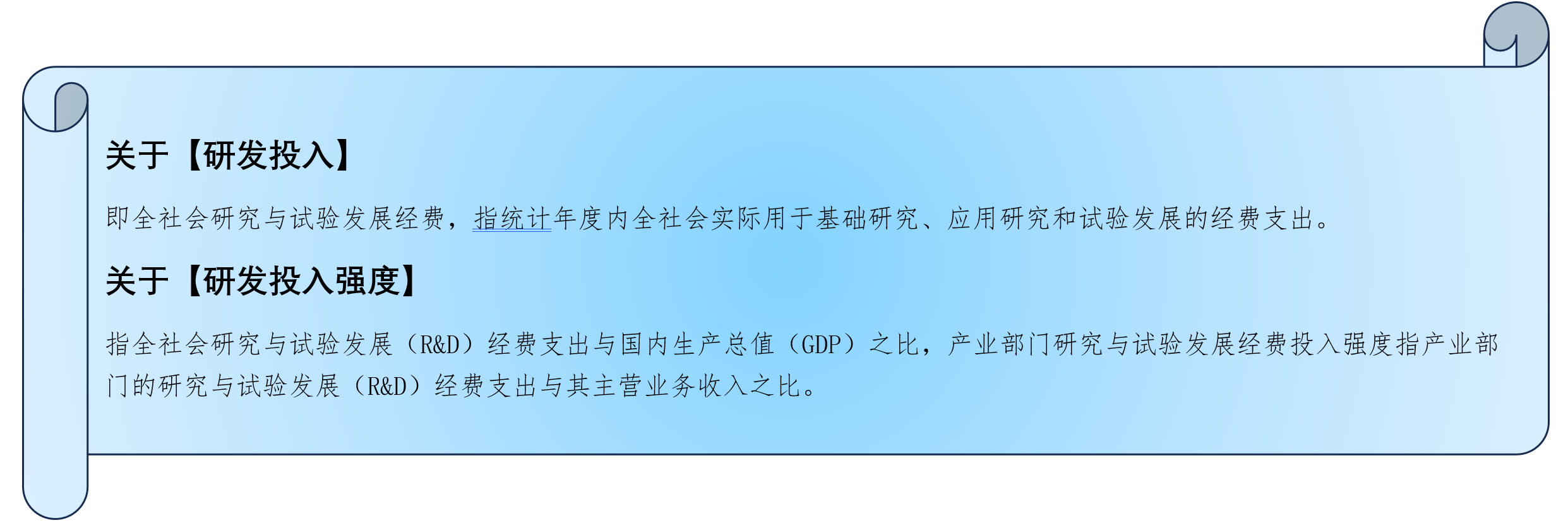 关于【研发投入】

即全社会研究与试验发展经费，指统计年度内全社会实际用于基础研究、应用研究和试验发展的经费支出。

关于【研发投入强度】

指全社会研究与试验发展（R&D）经费支出与国内生产总值（GDP）之比，产业部门研究与试验发展经费投入强度指产业部门的研究与试验发展（R&D）经费支出与其主营业务收入之比。